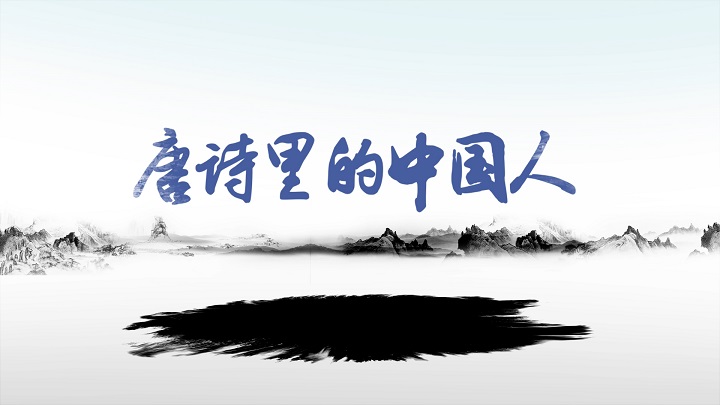 唐诗里的中国人